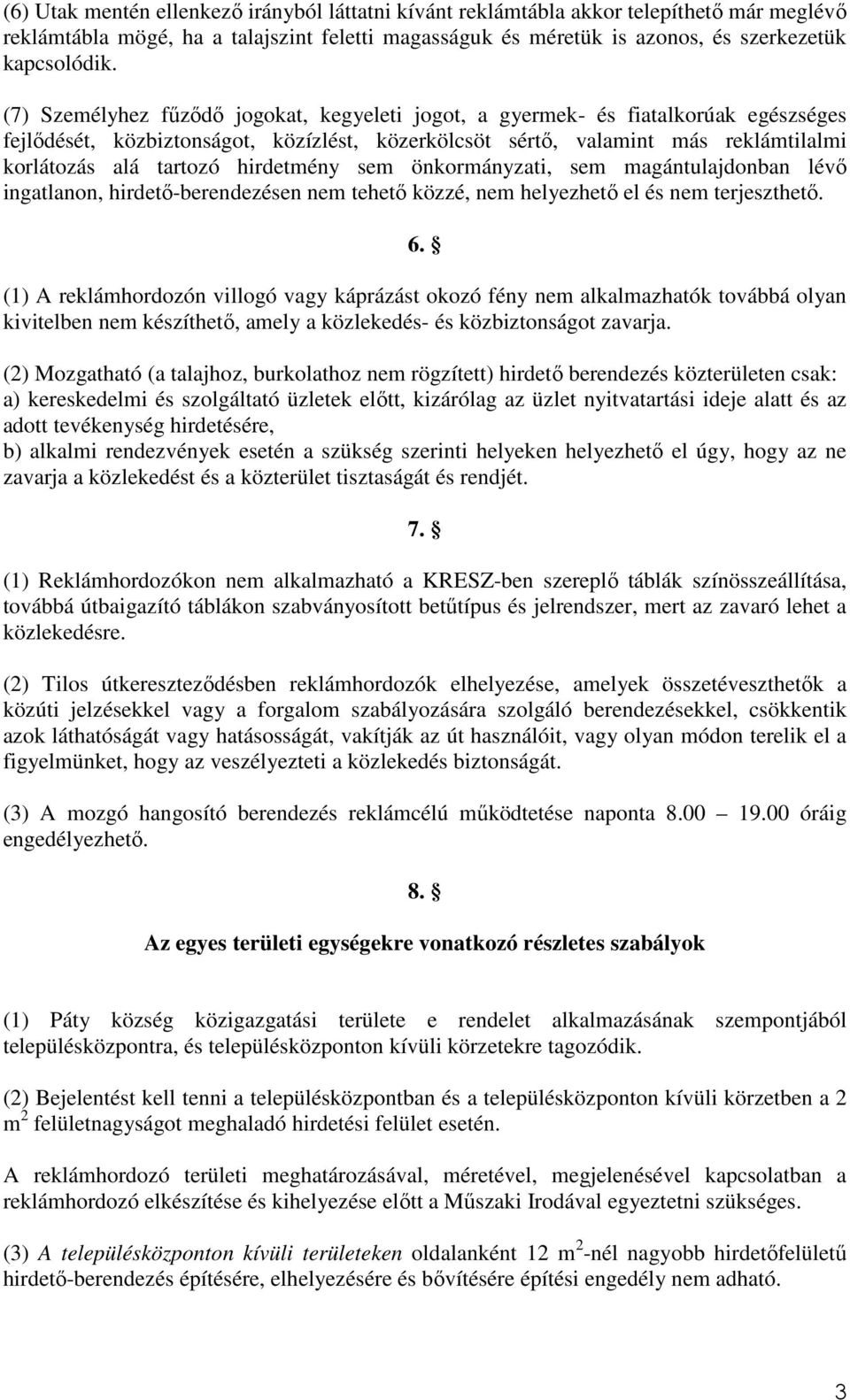 (6) Utak mentén ellenkező irányból láttatni kívánt reklámtábla akkor telepíthető már meglévő reklámtábla mögé, ha a talajszint feletti magasságuk és méretük is azonos, és szerkezetük kapcsolódik.

(7) Személyhez fűződő jogokat, kegyeleti jogot, a gyermek- és fiatalkorúak egészséges fejlődését, közbiztonságot, közízlést, közerkölcsöt sértő, valamint más reklámtilalmi korlátozás alá tartozó hirdetmény sem önkormányzati, sem magántulajdonban lévő ingatlanon, hirdető-berendezésen nem tehető közzé, nem helyezhető el és nem terjeszthető.

6. §

(1) A reklámhordozón villogó vagy káprázást okozó fény nem alkalmazhatók továbbá olyan kivitelben nem készíthető, amely a közlekedés- és közbiztonságot zavarja.

(2) Mozgatható (a talajhoz, burkolathoz nem rögzített) hirdető berendezés közterületen csak:
a) kereskedelmi és szolgáltató üzletek előtt, kizárólag az üzlet nyitvatartási ideje alatt és az adott tevékenység hirdetésére,
b) alkalmi rendezvények esetén a szükség szerinti helyeken helyezhető el úgy, hogy az ne zavarja a közlekedést és a közterület tisztaságát és rendjét.

7. §

(1) Reklámhordozókon nem alkalmazható a KRESZ-ben szereplő táblák színösszeállítása, továbbá útbaigazító táblákon szabványosított betűtípus és jelrendszer, mert az zavaró lehet a közlekedésre.

(2) Tilos útkereszteződésben reklámhordozók elhelyezése, amelyek összetéveszthetők a közúti jelzésekkel vagy a forgalom szabályozására szolgáló berendezésekkel, csökkentik azok láthatóságát vagy hatásosságát, vakítják az út használóit, vagy olyan módon terelik el a figyelmünket, hogy az veszélyezteti a közlekedés biztonságát.

(3) A mozgó hangosító berendezés reklámcélú működtetése naponta 8.00 – 19.00 óráig engedélyezhető.

8. §

Az egyes területi egységekre vonatkozó részletes szabályok

(1) Páty község közigazgatási területe e rendelet alkalmazásának szempontjából településközpontra, és településközponton kívüli körzetekre tagozódik.

(2) Bejelentést kell tenni a településközpontban és a településközponton kívüli körzetben a 2 $m^2$ felületnagyságot meghaladó hirdetési felület esetén.

A reklámhordozó területi meghatározásával, méretével, megjelenésével kapcsolatban a reklámhordozó elkészítése és kihelyezése előtt a Műszaki Irodával egyeztetni szükséges.

(3) A településközponton kívüli területeken oldalanként 12 $m^2$-nél nagyobb hirdetőfelületű hirdető-berendezés építésére, elhelyezésére és bővítésére építési engedély nem adható.

3